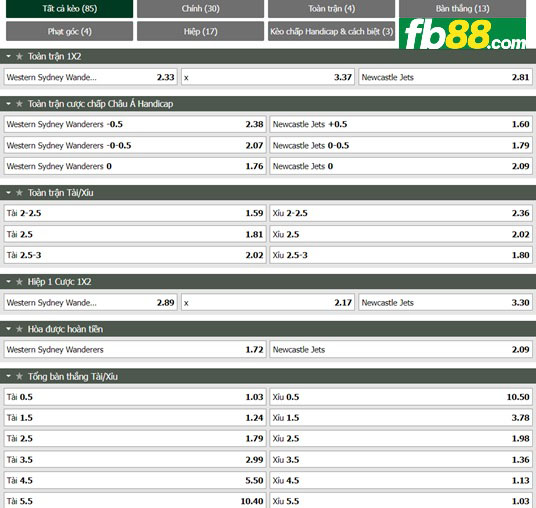 Tất cả kèo (85)
Chính (30)
Toàn trận (4)
Bàn thắng (13)
Phạt góc (4)
Hiệp (17)
Kèo chấp Handicap & cách biệt (3)
fb88.com

Toàn trận 1X2

| Western Sydney Wande... | 2.33 | x | 3.37 | Newcastle Jets | 2.81 |
|---|---|---|---|---|---|

Toàn trận cược chấp Châu Á Handicap

| Western Sydney Wanderers -0.5 | 2.38 | Newcastle Jets +0.5 | 1.60 |
|---|---|---|---|
| Western Sydney Wanderers -0-0.5 | 2.07 | Newcastle Jets 0-0.5 | 1.79 |
| Western Sydney Wanderers 0 | 1.76 | Newcastle Jets 0 | 2.09 |

Toàn trận Tài/Xỉu

| Tài 2-2.5 | 1.59 | Xỉu 2-2.5 | 2.36 |
|---|---|---|---|
| Tài 2.5 | 1.81 | Xỉu 2.5 | 2.02 |
| Tài 2.5-3 | 2.02 | Xỉu 2.5-3 | 1.80 |

Hiệp 1 Cược 1X2

| Western Sydney Wande... | 2.89 | x | 2.17 | Newcastle Jets | 3.30 |
|---|---|---|---|---|---|

Hòa được hoàn tiền

| Western Sydney Wanderers | 1.72 | Newcastle Jets | 2.09 |
|---|---|---|---|

Tổng bàn thắng Tài/Xỉu

| Tài 0.5 | 1.03 | Xỉu 0.5 | 10.50 |
|---|---|---|---|
| Tài 1.5 | 1.24 | Xỉu 1.5 | 3.78 |
| Tài 2.5 | 1.79 | Xỉu 2.5 | 1.98 |
| Tài 3.5 | 2.99 | Xỉu 3.5 | 1.36 |
| Tài 4.5 | 5.50 | Xỉu 4.5 | 1.13 |
| Tài 5.5 | 10.40 | Xỉu 5.5 | 1.03 |